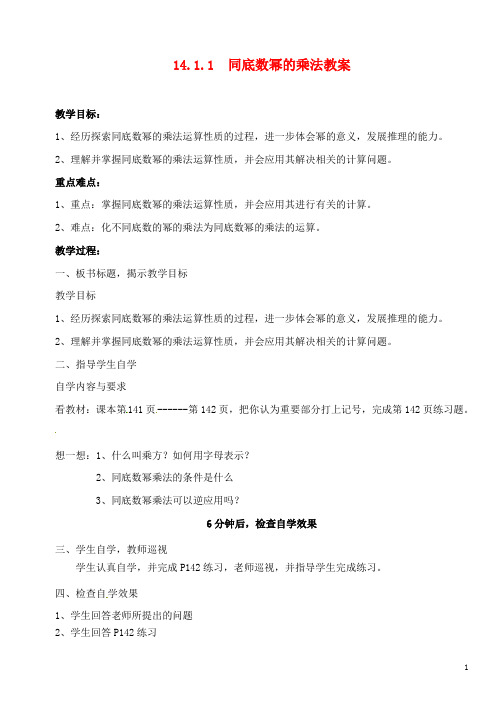 14.1.1　同底数幂的乘法教案

教学目标：

1、经历探索同底数幂的乘法运算性质的过程，进一步体会幂的意义，发展推理的能力。

2、理解并掌握同底数幂的乘法运算性质，并会应用其解决相关的计算问题。

重点难点：

1、重点：掌握同底数幂的乘法运算性质，并会应用其进行有关的计算.

2、难点：化不同底数的幂的乘法为同底数幂的乘法的运算.

教学过程：

一、板书标题，揭示教学目标

教学目标

1、经历探索同底数幂的乘法运算性质的过程，进一步体会幂的意义，发展推理的能力。

2、理解并掌握同底数幂的乘法运算性质，并会应用其解决相关的计算问题。

二、指导学生自学

自学内容与要求

看教材：课本第141页-------第142页，把你认为重要部分打上记号，完成第142页练习题。

想一想：1、什么叫乘方？如何用字母表示？

2、同底数幂乘法的条件是什么

3、同底数幂乘法可以逆应用吗？

6分钟后，检查自学效果

三、学生自学，教师巡视

学生认真自学，并完成P142练习，老师巡视，并指导学生完成练习。

四、检查自学效果

1、学生回答老师所提出的问题
2、学生回答P142练习

1